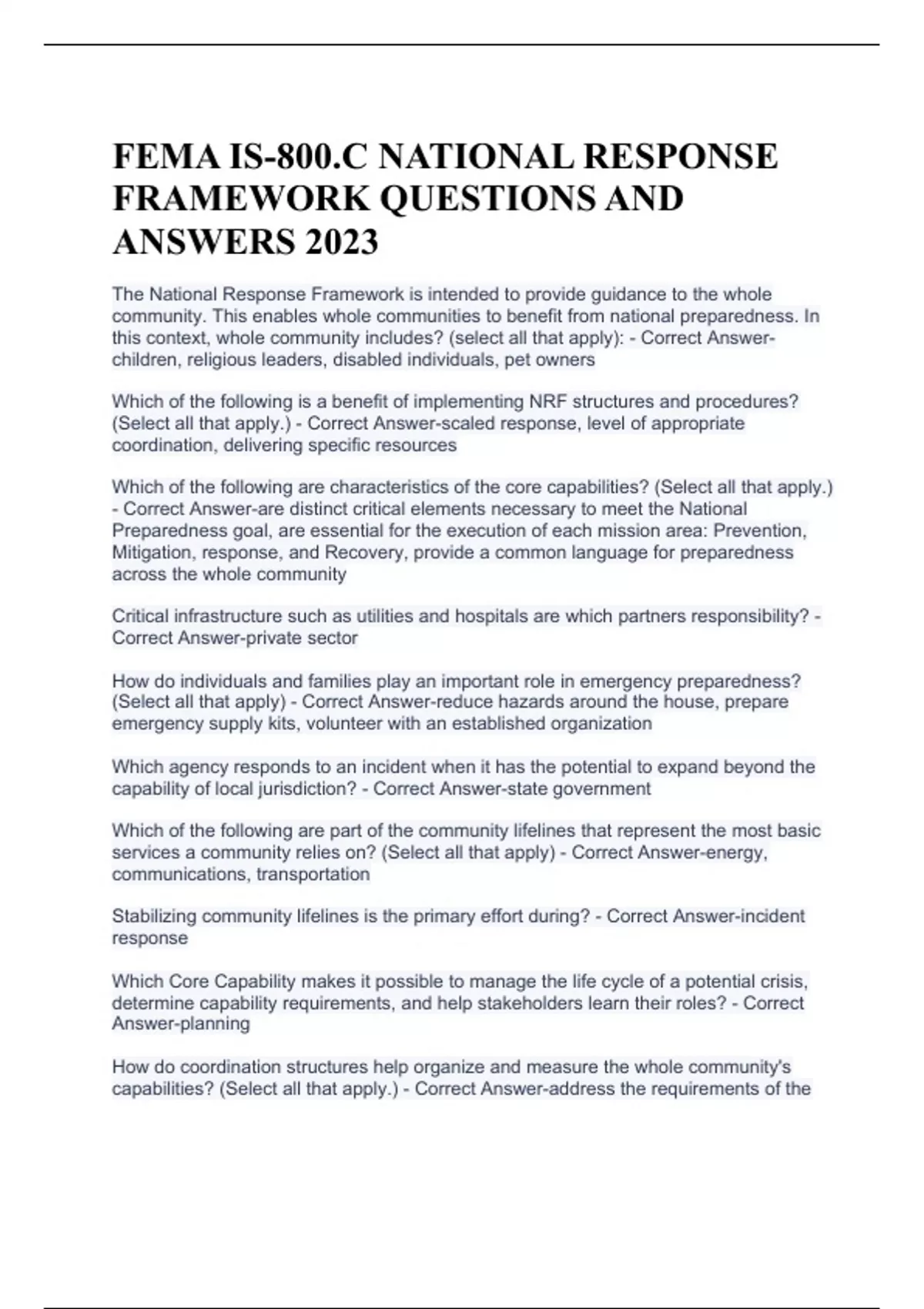 FEMA IS-800.C NATIONAL RESPONSE FRAMEWORK QUESTIONS AND ANSWERS 2023

The National Response Framework is intended to provide guidance to the whole community. This enables whole communities to benefit from national preparedness. In this context, whole community includes? (select all that apply): - Correct Answer-children, religious leaders, disabled individuals, pet owners

Which of the following is a benefit of implementing NRF structures and procedures? (Select all that apply.) - Correct Answer-scaled response, level of appropriate coordination, delivering specific resources

Which of the following are characteristics of the core capabilities? (Select all that apply.) - Correct Answer-are distinct critical elements necessary to meet the National Preparedness goal, are essential for the execution of each mission area: Prevention, Mitigation, response, and Recovery, provide a common language for preparedness across the whole community

Critical infrastructure such as utilities and hospitals are which partners responsibility? - Correct Answer-private sector

How do individuals and families play an important role in emergency preparedness? (Select all that apply) - Correct Answer-reduce hazards around the house, prepare emergency supply kits, volunteer with an established organization

Which agency responds to an incident when it has the potential to expand beyond the capability of local jurisdiction? - Correct Answer-state government

Which of the following are part of the community lifelines that represent the most basic services a community relies on? (Select all that apply) - Correct Answer-energy, communications, transportation

Stabilizing community lifelines is the primary effort during? - Correct Answer-incident response

Which Core Capability makes it possible to manage the life cycle of a potential crisis, determine capability requirements, and help stakeholders learn their roles? - Correct Answer-planning

How do coordination structures help organize and measure the whole community's capabilities? (Select all that apply.) - Correct Answer-address the requirements of the